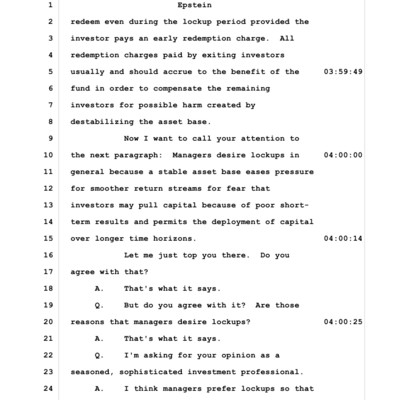 1 Epstein
2 redeem even during the lockup period provided the
3 investor pays an early redemption charge. All
4 redemption charges paid by exiting investors
5 usually and should accrue to the benefit of the 03:59:49
6 fund in order to compensate the remaining
7 investors for possible harm created by
8 destabilizing the asset base.
9 Now I want to call your attention to
10 the next paragraph: Managers desire lockups in 04:00:00
11 general because a stable asset base eases pressure
12 for smoother return streams for fear that
13 investors may pull capital because of poor short-
14 term results and permits the deployment of capital
15 over longer time horizons. 04:00:14
16 Let me just top you there. Do you
17 agree with that?
18 A. That's what it says.
19 Q. But do you agree with it? Are those
20 reasons that managers desire lockups? 04:00:25
21 A. That's what it says.
22 Q. I'm asking for your opinion as a
23 seasoned, sophisticated investment professional.
24 A. I think managers prefer lockups so that